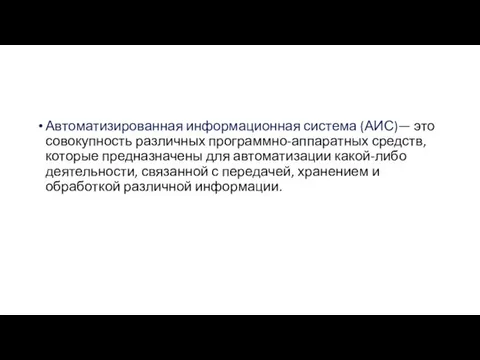 • Автоматизированная информационная система (АИС)— это совокупность различных программно-аппаратных средств, которые предназначены для автоматизации какой-либо деятельности, связанной с передачей, хранением и обработкой различной информации.